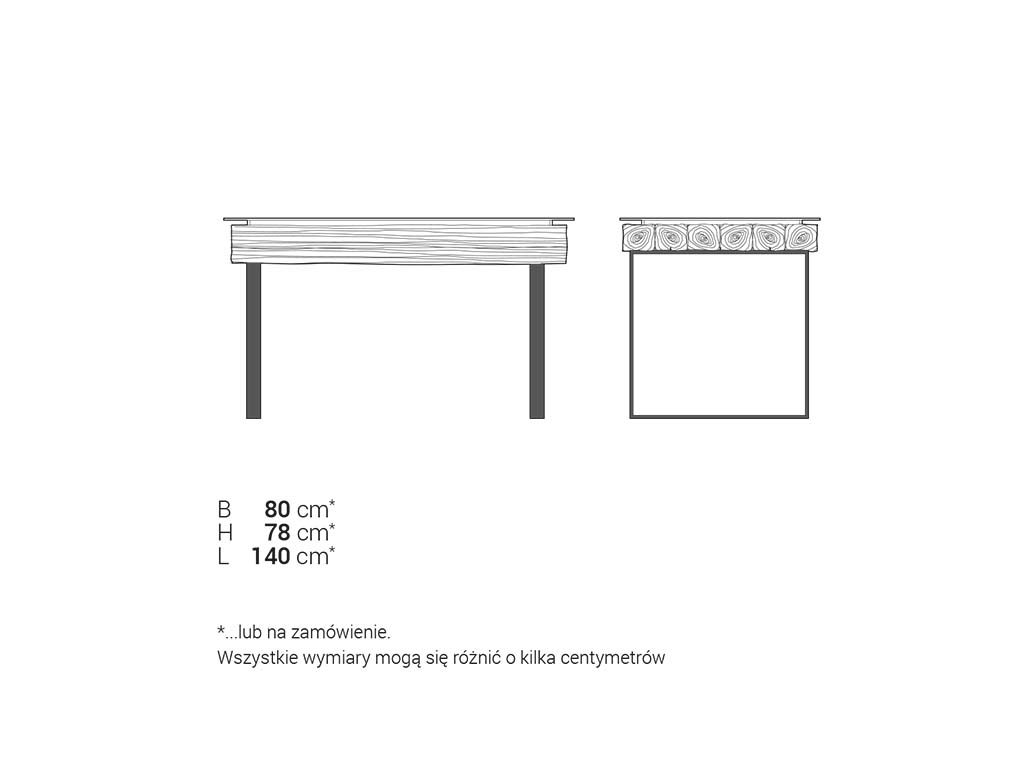 B 80 cm*
H 78 cm*
L 140 cm*

*...lub na zamówienie.
Wszystkie wymiary mogą się różnić o kilka centymetrów